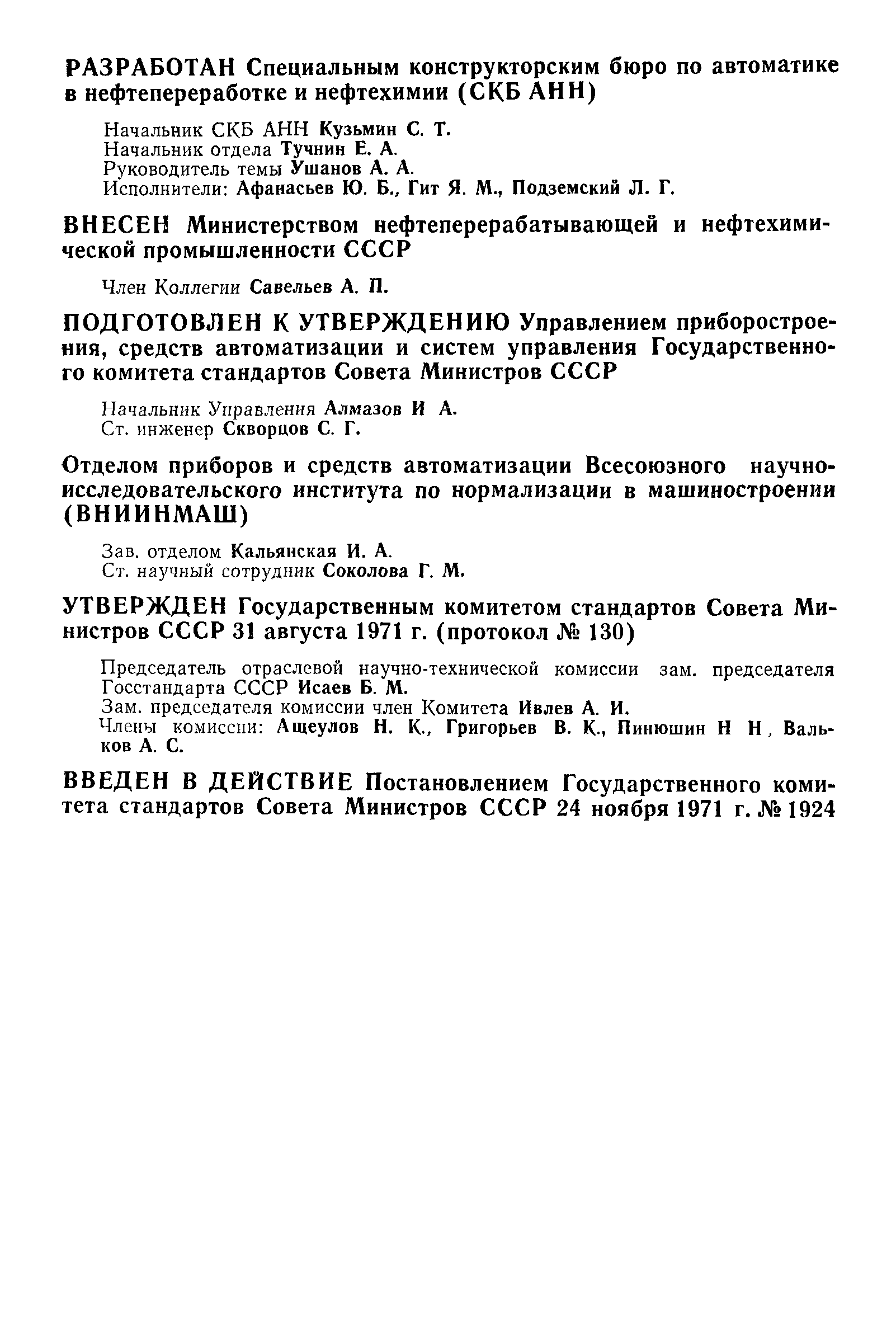 РАЗРАБОТАН Специальным конструкторским бюро по автоматике в нефтепереработке и нефтехимии (СКБ АНН)

Начальник СКБ АНН Кузьмин С. Т.
Начальник отдела Тучнин Е. А.
Руководитель темы Ушанов А. А.
Исполнители: Афанасьев Ю. Б., Гит Я. М., Подземский Л. Г.

ВНЕСЕН Министерством нефтеперерабатывающей и нефтехимической промышленности СССР

Член Коллегии Савельев А. П.

ПОДГОТОВЛЕН К УТВЕРЖДЕНИЮ Управлением приборостроения, средств автоматизации и систем управления Государственного комитета стандартов Совета Министров СССР

Начальник Управления Алмазов И А.
Ст. инженер Скворцов С. Г.

Отделом приборов и средств автоматизации Всесоюзного научно-исследовательского института по нормализации в машиностроении (ВНИИНМАШ)

Зав. отделом Кальянская И. А.
Ст. научный сотрудник Соколова Г. М.

УТВЕРЖДЕН Государственным комитетом стандартов Совета Министров СССР 31 августа 1971 г. (протокол № 130)

Председатель отраслевой научно-технической комиссии зам. председателя Госстандарта СССР Исаев Б. М.
Зам. председателя комиссии член Комитета Ивлев А. И.
Члены комиссии: Ащеулов Н. К., Григорьев В. К., Пинюшин Н Н, Вальков А. С.

ВВЕДЕН В ДЕЙСТВИЕ Постановлением Государственного комитета стандартов Совета Министров СССР 24 ноября 1971 г. № 1924